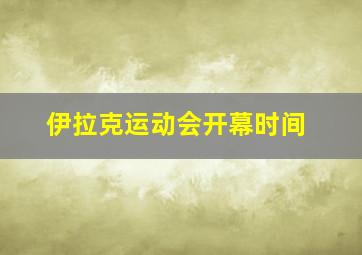 伊拉克运动会开幕时间